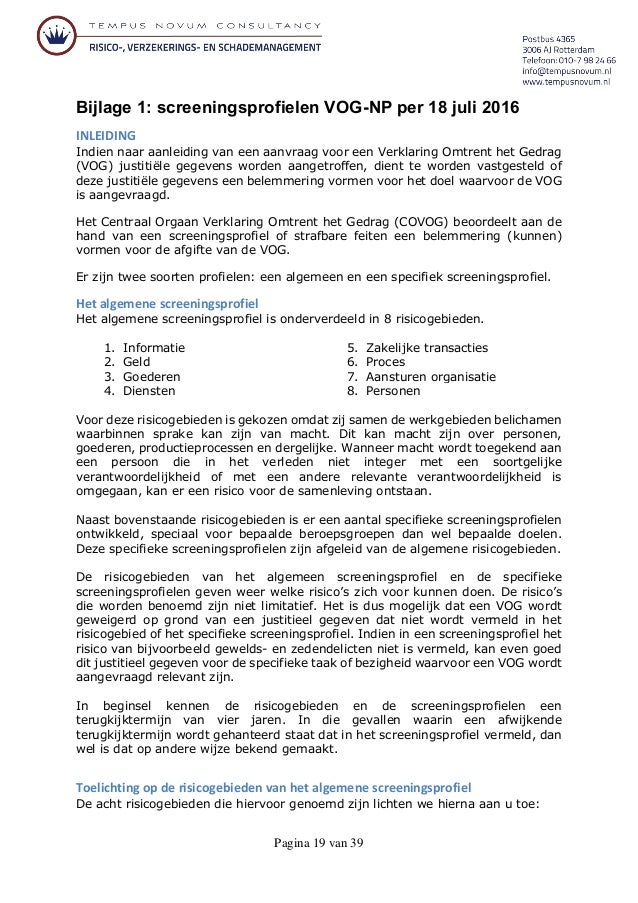 TEMPUS NOVUM CONSULTANCY
RISICO-, VERZEKERINGS- EN SCHADEMANAGEMENT

Postbus 4365
3006 AJ Rotterdam
Telefoon:010-7 98 24 66
info@tempusnovum.nl
www.tempusnovum.nl

Bijlage 1: screeningsprofielen VOG-NP per 18 juli 2016

INLEIDING
Indien naar aanleiding van een aanvraag voor een Verklaring Omtrent het Gedrag (VOG) justitiële gegevens worden aangetroffen, dient te worden vastgesteld of deze justitiële gegevens een belemmering vormen voor het doel waarvoor de VOG is aangevraagd.

Het Centraal Orgaan Verklaring Omtrent het Gedrag (COVOG) beoordeelt aan de hand van een screeningsprofiel of strafbare feiten een belemmering (kunnen) vormen voor de afgifte van de VOG.

Er zijn twee soorten profielen: een algemeen en een specifiek screeningsprofiel.

Het algemene screeningsprofiel
Het algemene screeningsprofiel is onderverdeeld in 8 risicogebieden.

1. Informatie
2. Geld
3. Goederen
4. Diensten

5. Zakelijke transacties
6. Proces
7. Aansturen organisatie
8. Personen

Voor deze risicogebieden is gekozen omdat zij samen de werkgebieden belichamen waarbinnen sprake kan zijn van macht. Dit kan macht zijn over personen, goederen, productieprocessen en dergelijke. Wanneer macht wordt toegekend aan een persoon die in het verleden niet integer met een soortgelijke verantwoordelijkheid of met een andere relevante verantwoordelijkheid is omgegaan, kan er een risico voor de samenleving ontstaan.

Naast bovenstaande risicogebieden is er een aantal specifieke screeningsprofielen ontwikkeld, speciaal voor bepaalde beroepsgroepen dan wel bepaalde doelen. Deze specifieke screeningsprofielen zijn afgeleid van de algemene risicogebieden.

De risicogebieden van het algemeen screeningsprofiel en de specifieke screeningsprofielen geven weer welke risico's zich voor kunnen doen. De risico's die worden benoemd zijn niet limitatief. Het is dus mogelijk dat een VOG wordt geweigerd op grond van een justitieel gegeven dat niet wordt vermeld in het risicogebied of het specifieke screeningsprofiel. Indien in een screeningsprofiel het risico van bijvoorbeeld gewelds- en zedendelicten niet is vermeld, kan even goed dit justitieel gegeven voor de specifieke taak of bezigheid waarvoor een VOG wordt aangevraagd relevant zijn.

In beginsel kennen de risicogebieden en de screeningsprofielen een terugkijktermijn van vier jaren. In die gevallen waarin een afwijkende terugkijktermijn wordt gehanteerd staat dat in het screeningsprofiel vermeld, dan wel is dat op andere wijze bekend gemaakt.

Toelichting op de risicogebieden van het algemene screeningsprofiel
De acht risicogebieden die hiervoor genoemd zijn lichten we hierna aan u toe:

Pagina 19 van 39